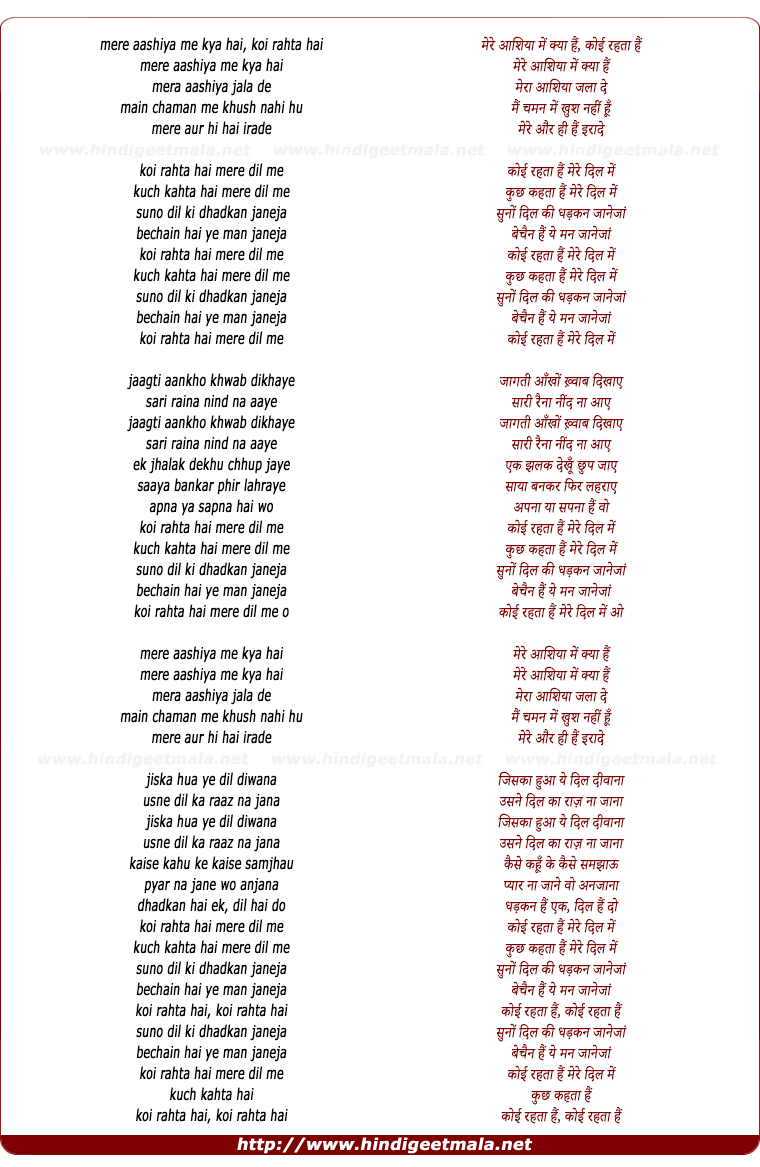 mere aashiya me kya hai, koi rahta hai
mere aashiya me kya hai
mera aashiya jala de
main chaman me khush nahi hu
mere aur hi hai irade

www.hindigeetmala.net www.hindigeetmala.net www.hindigeetmala.net

koi rahta hai mere dil me
kuch kahta hai mere dil me
suno dil ki dhadkan janeja
bechain hai ye man janeja
koi rahta hai mere dil me
kuch kahta hai mere dil me
suno dil ki dhadkan janeja
bechain hai ye man janeja
koi rahta hai mere dil me

jaagti aankho khwab dikhaye
sari raina nind na aaye
jaagti aankho khwab dikhaye
sari raina nind na aaye
ek jhalak dekhu chhup jaye
saaya bankar phir lahraye
apna ya sapna hai wo
koi rahta hai mere dil me
kuch kahta hai mere dil me
suno dil ki dhadkan janeja
bechain hai ye man janeja
koi rahta hai mere dil me o

mere aashiya me kya hai
mere aashiya me kya hai
mera aashiya jala de
main chaman me khush nahi hu
mere aur hi hai irade

www.hindigeetmala.net www.hindigeetmala.net www.hindigeetmala.net

jiska hua ye dil diwana
usne dil ka raaz na jana
jiska hua ye dil diwana
usne dil ka raaz na jana
kaise kahu ke kaise samjhau
pyar na jane wo anjana
dhadkan hai ek, dil hai do
koi rahta hai mere dil me
kuch kahta hai mere dil me
suno dil ki dhadkan janeja
bechain hai ye man janeja
koi rahta hai, koi rahta hai
suno dil ki dhadkan janeja
bechain hai ye man janeja
koi rahta hai mere dil me
kuch kahta hai
koi rahta hai, koi rahta hai

मेरे आशिया में क्या हैं, कोई रहता हैं
मेरे आशिया में क्या हैं
मेरा आशिया जला दे
मैं चमन में खुश नहीं हूँ
मेरे और ही हैं इरादे

कोई रहता हैं मेरे दिल में
कुछ कहता हैं मेरे दिल में
सुनों दिल की धड़कन जानेजां
बेचैन हैं ये मन जानेजां
कोई रहता हैं मेरे दिल में
कुछ कहता हैं मेरे दिल में
सुनों दिल की धड़कन जानेजां
बेचैन हैं ये मन जानेजां
कोई रहता हैं मेरे दिल में

जागती आँखों ख़्वाब दिखाए
सारी रैना नींद ना आए
जागती आँखों ख़्वाब दिखाए
सारी रैना नींद ना आए
एक झलक देखूँ छुप जाए
साया बनकर फिर लहराए
अपना या सपना हैं वो
कोई रहता हैं मेरे दिल में
कुछ कहता हैं मेरे दिल में
सुनों दिल की धड़कन जानेजां
बेचैन हैं ये मन जानेजां
कोई रहता हैं मेरे दिल में ओ

मेरे आशिया में क्या हैं
मेरे आशिया में क्या हैं
मेरा आशिया जला दे
मैं चमन में खुश नहीं हूँ
मेरे और ही हैं इरादे

जिसका हुआ ये दिल दीवाना
उसने दिल का राज़ ना जाना
जिसका हुआ ये दिल दीवाना
उसने दिल का राज़ ना जाना
कैसे कहूँ के कैसे समझाऊ
प्यार ना जाने वो अनजाना
धड़कन हैं एक, दिल हैं दो
कोई रहता हैं मेरे दिल में
कुछ कहता हैं मेरे दिल में
सुनों दिल की धड़कन जानेजां
बेचैन हैं ये मन जानेजां
कोई रहता हैं, कोई रहता हैं
सुनों दिल की धड़कन जानेजां
बेचैन हैं ये मन जानेजां
कोई रहता हैं मेरे दिल में
कुछ कहता हैं
कोई रहता हैं, कोई रहता हैं

http://www.hindigeetmala.net